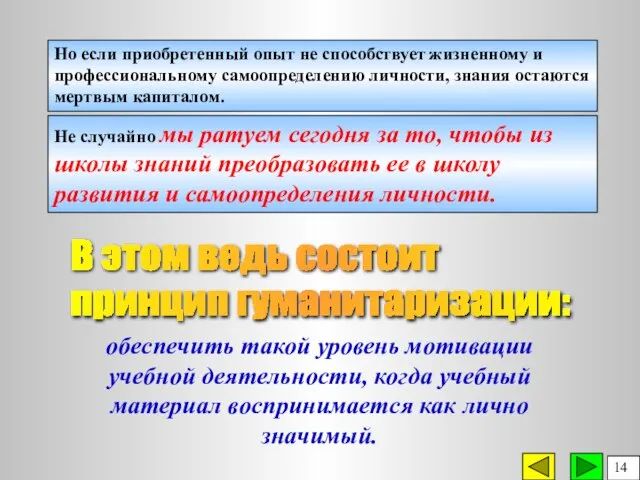 Но если приобретенный опыт не способствует жизненному и профессиональному самоопределению личности, знания остаются мертвым капиталом.

Не случайно мы ратуем сегодня за то, чтобы из школы знаний преобразовать ее в школу развития и самоопределения личности.

В этом ведь состоит принцип гуманитаризации:

обеспечить такой уровень мотивации учебной деятельности, когда учебный материал воспринимается как лично значимый.

14